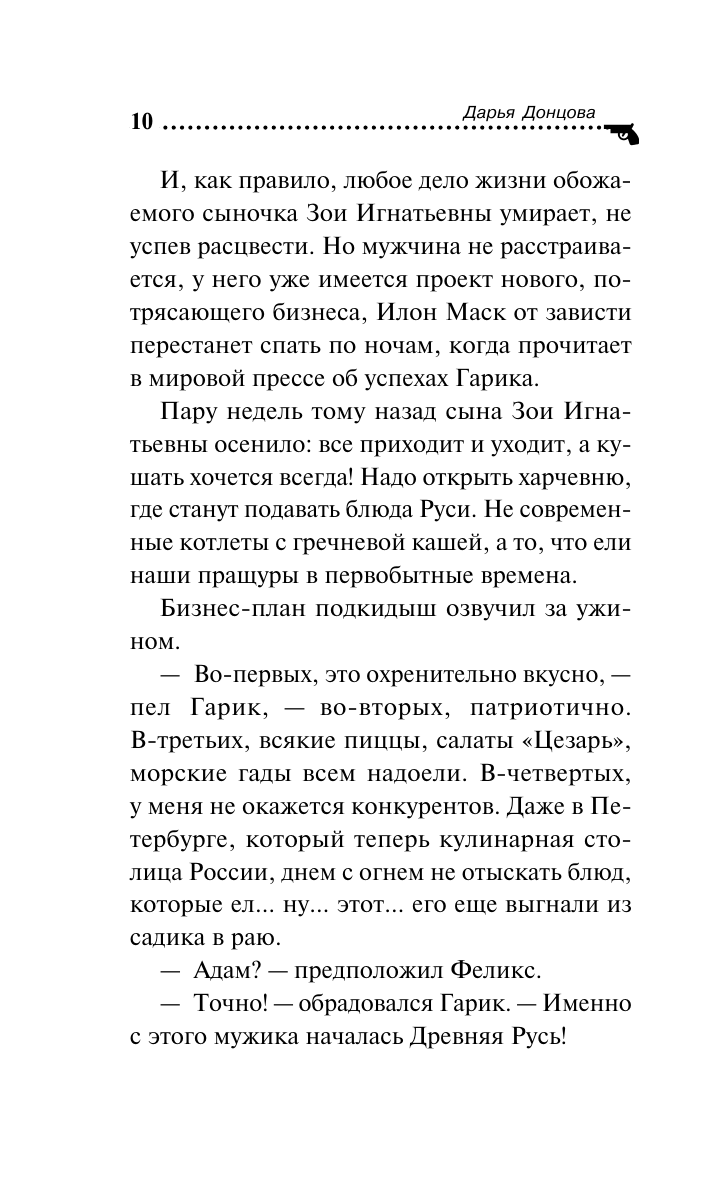 10 Дарья Донцова

И, как правило, любое дело жизни обожаемого сыночка Зои Игнатьевны умирает, не успев расцвести. Но мужчина не расстраивается, у него уже имеется проект нового, потрясающего бизнеса, Илон Маск от зависти перестанет спать по ночам, когда прочитает в мировой прессе об успехах Гарика.

Пару недель тому назад сына Зои Игнатьевны осенило: все приходит и уходит, а кушать хочется всегда! Надо открыть харчевню, где станут подавать блюда Руси. Не современные котлеты с гречневой кашей, а то, что ели наши пращуры в первобытные времена.

Бизнес-план подкидыш озвучил за ужином.

— Во-первых, это охренительно вкусно, — пел Гарик, — во-вторых, патриотично. В-третьих, всякие пиццы, салаты «Цезарь», морские гады всем надоели. В-четвертых, у меня не окажется конкурентов. Даже в Петербурге, который теперь кулинарная столица России, днем с огнем не отыскать блюд, которые ел... ну... этот... его еще выгнали из садика в раю.

— Адам? — предположил Феликс.

— Точно! — обрадовался Гарик. — Именно с этого мужика началась Древняя Русь!